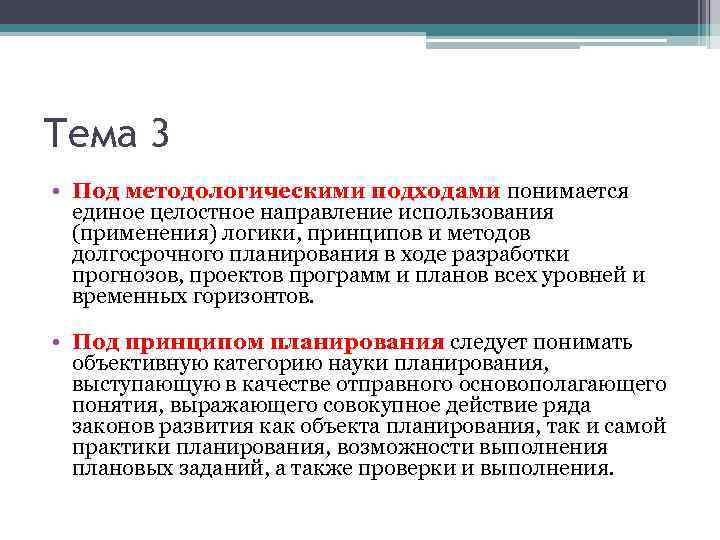 Тема 3

• Под методологическими подходами понимается единое целостное направление использования (применения) логики, принципов и методов долгосрочного планирования в ходе разработки прогнозов, проектов программ и планов всех уровней и временных горизонтов.

• Под принципом планирования следует понимать объективную категорию науки планирования, выступающую в качестве отправного основополагающего понятия, выражающего совокупное действие ряда законов развития как объекта планирования, так и самой практики планирования, возможности выполнения плановых заданий, а также проверки и выполнения.